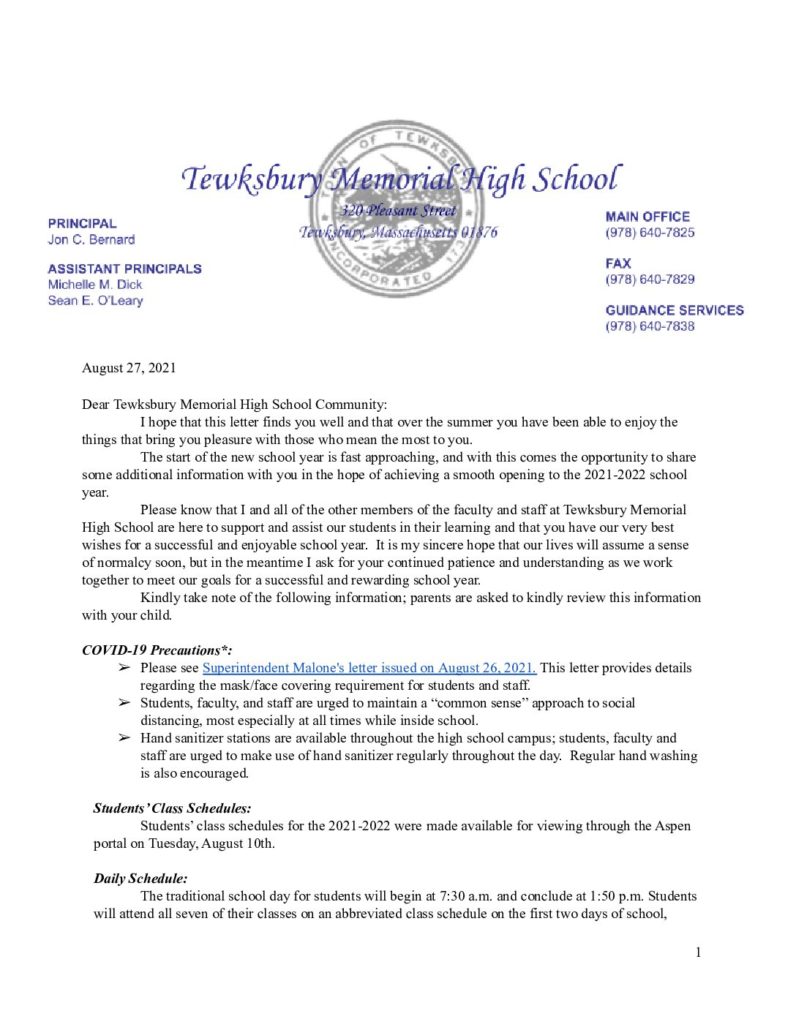 Tewksbury Memorial High School
320 Pleasant Street
Tewksbury, Massachusetts 01876

PRINCIPAL
Jon C. Bernard

ASSISTANT PRINCIPALS
Michelle M. Dick
Sean E. O'Leary

MAIN OFFICE
(978) 640-7825

FAX
(978) 640-7829

GUIDANCE SERVICES
(978) 640-7838

August 27, 2021

Dear Tewksbury Memorial High School Community:

I hope that this letter finds you well and that over the summer you have been able to enjoy the things that bring you pleasure with those who mean the most to you.

The start of the new school year is fast approaching, and with this comes the opportunity to share some additional information with you in the hope of achieving a smooth opening to the 2021-2022 school year.

Please know that I and all of the other members of the faculty and staff at Tewksbury Memorial High School are here to support and assist our students in their learning and that you have our very best wishes for a successful and enjoyable school year. It is my sincere hope that our lives will assume a sense of normalcy soon, but in the meantime I ask for your continued patience and understanding as we work together to meet our goals for a successful and rewarding school year.

Kindly take note of the following information; parents are asked to kindly review this information with your child.

COVID-19 Precautions*:
➢ Please see Superintendent Malone's letter issued on August 26, 2021. This letter provides details regarding the mask/face covering requirement for students and staff.
➢ Students, faculty, and staff are urged to maintain a "common sense" approach to social distancing, most especially at all times while inside school.
➢ Hand sanitizer stations are available throughout the high school campus; students, faculty and staff are urged to make use of hand sanitizer regularly throughout the day. Regular hand washing is also encouraged.

Students' Class Schedules:
Students' class schedules for the 2021-2022 were made available for viewing through the Aspen portal on Tuesday, August 10th.

Daily Schedule:
The traditional school day for students will begin at 7:30 a.m. and conclude at 1:50 p.m. Students will attend all seven of their classes on an abbreviated class schedule on the first two days of school,

1